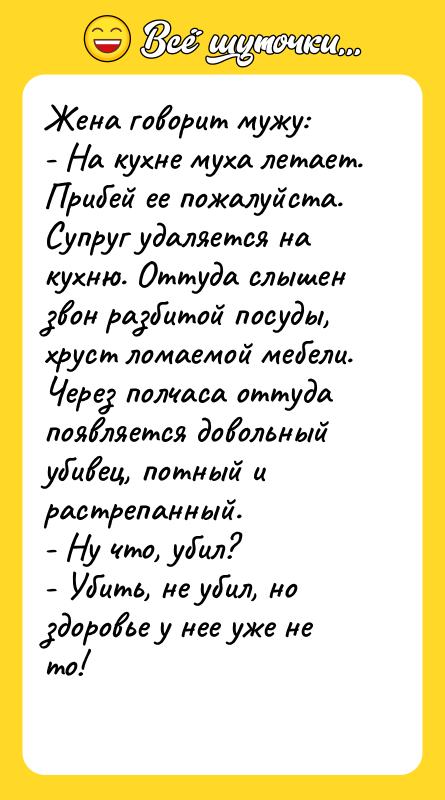 Всё шуточки...

Жена говорит мужу:
- На кухне муха летает. Прибей ее пожалуйста.
Супруг удаляется на кухню. Оттуда слышен звон разбитой посуды, хруст ломаемой мебели.
Через полчаса оттуда появляется довольный убивец, потный и растрепанный.
- Ну что, убил?
- Убить, не убил, но здоровье у нее уже не то!